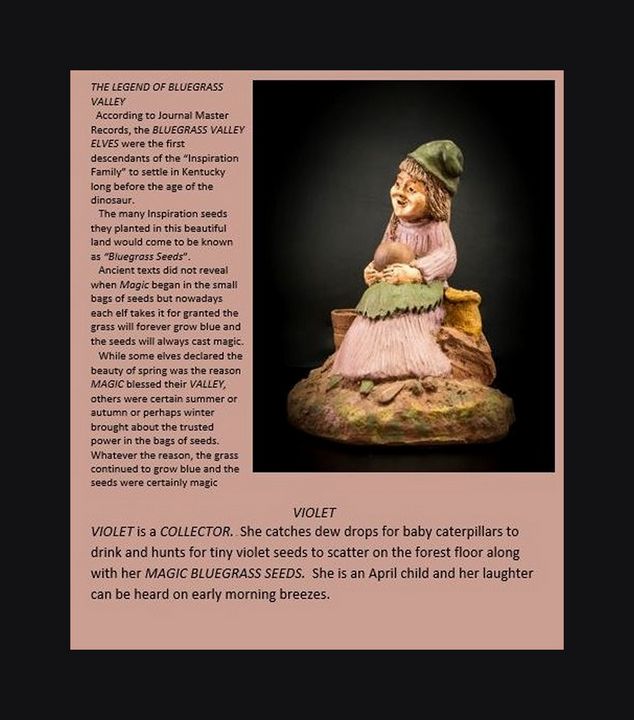 THE LEGEND OF BLUEGRASS VALLEY

According to Journal Master Records, the BLUEGRASS VALLEY ELVES were the first descendants of the "Inspiration Family" to settle in Kentucky long before the age of the dinosaur.

The many Inspiration seeds they planted in this beautiful land would come to be known as "Bluegrass Seeds".

Ancient texts did not reveal when Magic began in the small bags of seeds but nowadays each elf takes it for granted the grass will forever grow blue and the seeds will always cast magic.

While some elves declared the beauty of spring was the reason MAGIC blessed their VALLEY, others were certain summer or autumn or perhaps winter brought about the trusted power in the bags of seeds. Whatever the reason, the grass continued to grow blue and the seeds were certainly magic

VIOLET

VIOLET is a COLLECTOR. She catches dew drops for baby caterpillars to drink and hunts for tiny violet seeds to scatter on the forest floor along with her MAGIC BLUEGRASS SEEDS. She is an April child and her laughter can be heard on early morning breezes.